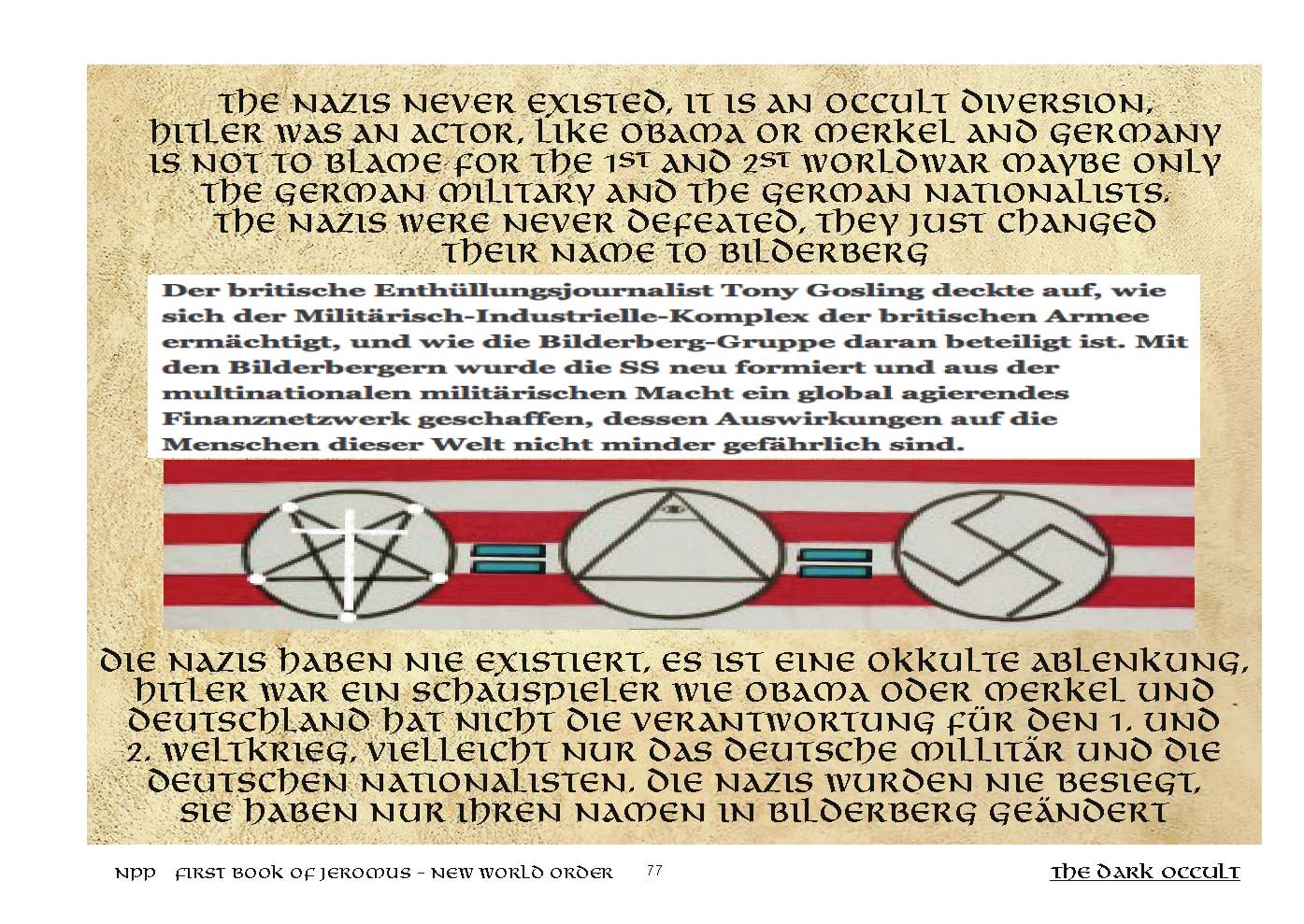 THE NAZIS NEVER EXISTED, IT IS AN OCCULT DIVERSION, HITLER WAS AN ACTOR, LIKE OBAMA OR MERKEL AND GERMANY IS NOT TO BLAME FOR THE 1ST AND 2ST WORLDWAR MAYBE ONLY THE GERMAN MILITARY AND THE GERMAN NATIONALISTS. THE NAZIS WERE NEVER DEFEATED, THEY JUST CHANGED THEIR NAME TO BILDERBERG

Der britische Enthüllungsjournalist Tony Gosling deckte auf, wie sich der Militärisch-Industrielle-Komplex der britischen Armee ermächtigt, und wie die Bilderberg-Gruppe daran beteiligt ist. Mit den Bilderbergern wurde die SS neu formiert und aus der multinationalen militärischen Macht ein global agierendes Finanznetzwerk geschaffen, dessen Auswirkungen auf die Menschen dieser Welt nicht minder gefährlich sind.

=

=

DIE NAZIS HABEN NIE EXISTIERT, ES IST EINE OKKULTE ABLENKUNG, HITLER WAR EIN SCHAUSPIELER WIE OBAMA ODER MERKEL UND DEUTSCHLAND HAT NICHT DIE VERANTWORTUNG FÜR DEN 1. UND 2. WELTKRIEG, VIELLEICHT NUR DAS DEUTSCHE MILLITÄR UND DIE DEUTSCHEN NATIONALISTEN. DIE NAZIS WURDEN NIE BESIEGT, SIE HABEN NUR IHREN NAMEN IN BILDERBERG GEÄNDERT

NPP FIRST BOOK OF JEROMUS - NEW WORLD ORDER 77 THE DARK OCCULT